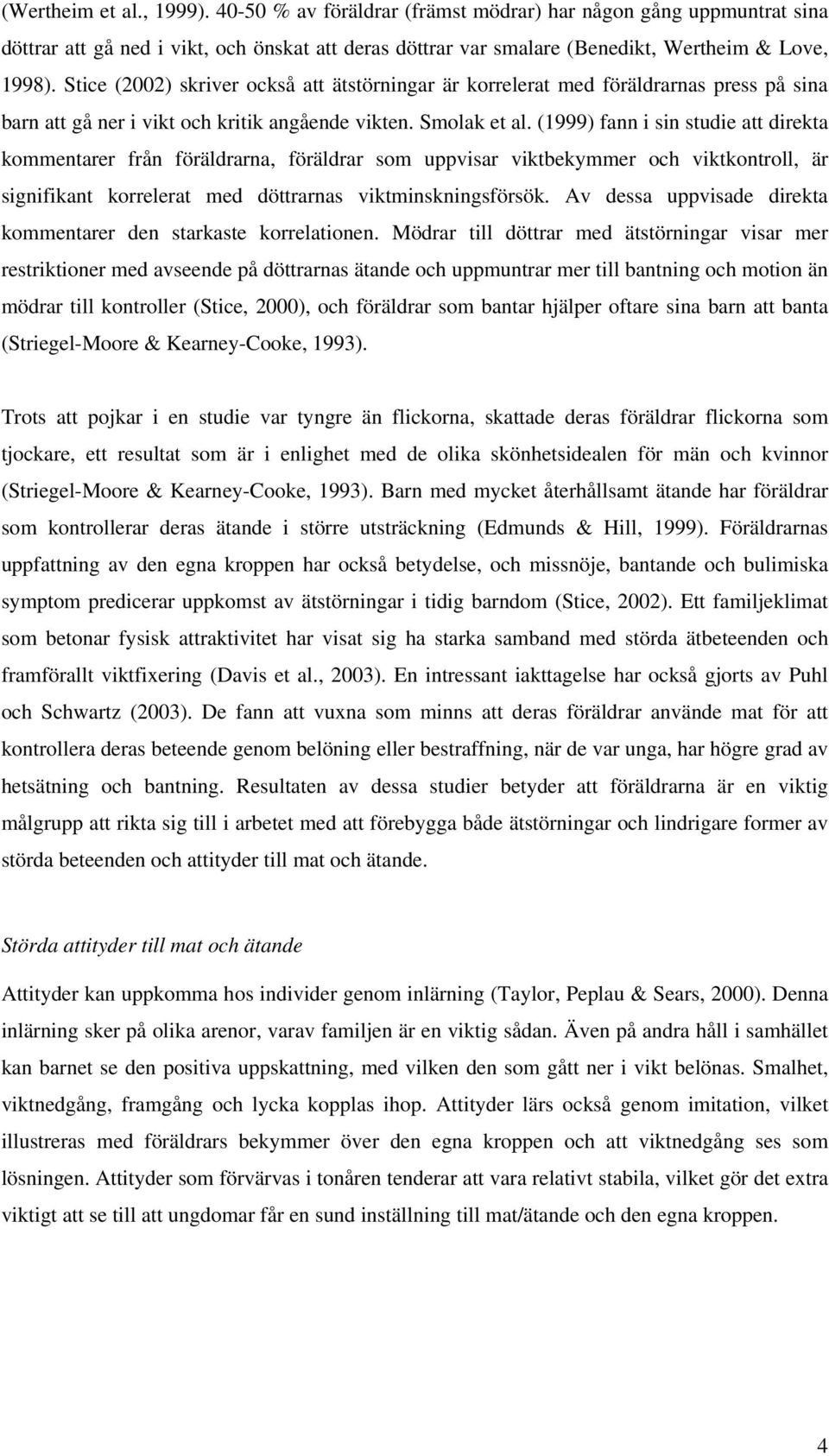 (Wertheim et al., 1999). 40-50 % av föräldrar (främst mödrar) har någon gång uppmuntrat sina döttrar att gå ned i vikt, och önskat att deras döttrar var smalare (Benedikt, Wertheim & Love, 1998). Stice (2002) skriver också att ätstörningar är korrelerat med föräldrarnas press på sina barn att gå ner i vikt och kritik angående vikten. Smolak et al. (1999) fann i sin studie att direkta kommentarer från föräldrarna, föräldrar som uppvisar viktbekymmer och viktkontroll, är signifikant korrelerat med döttrarnas viktminskningsförsök. Av dessa uppvisade direkta kommentarer den starkaste korrelationen. Mödrar till döttrar med ätstörningar visar mer restriktioner med avseende på döttrarnas ätande och uppmuntrar mer till bantning och motion än mödrar till kontroller (Stice, 2000), och föräldrar som bantar hjälper oftare sina barn att banta (Striegel-Moore & Kearney-Cooke, 1993).

Trots att pojkar i en studie var tyngre än flickorna, skattade deras föräldrar flickorna som tjockare, ett resultat som är i enlighet med de olika skönhetsidealen för män och kvinnor (Striegel-Moore & Kearney-Cooke, 1993). Barn med mycket återhållsamt ätande har föräldrar som kontrollerar deras ätande i större utsträckning (Edmunds & Hill, 1999). Föräldrarnas uppfattning av den egna kroppen har också betydelse, och missnöje, bantande och bulimiska symptom predicerar uppkomst av ätstörningar i tidig barndom (Stice, 2002). Ett familjeklimat som betonar fysisk attraktivitet har visat sig ha starka samband med störda ätbeteenden och framförallt viktfixering (Davis et al., 2003). En intressant iakttagelse har också gjorts av Puhl och Schwartz (2003). De fann att vuxna som minns att deras föräldrar använde mat för att kontrollera deras beteende genom belöning eller bestraffning, när de var unga, har högre grad av hetsätning och bantning. Resultaten av dessa studier betyder att föräldrarna är en viktig målgrupp att rikta sig till i arbetet med att förebygga både ätstörningar och lindrigare former av störda beteenden och attityder till mat och ätande.

Störda attityder till mat och ätande

Attityder kan uppkomma hos individer genom inlärning (Taylor, Peplau & Sears, 2000). Denna inlärning sker på olika arenor, varav familjen är en viktig sådan. Även på andra håll i samhället kan barnet se den positiva uppskattning, med vilken den som gått ner i vikt belönas. Smalhet, viktnedgång, framgång och lycka kopplas ihop. Attityder lärs också genom imitation, vilket illustreras med föräldrars bekymmer över den egna kroppen och att viktnedgång ses som lösningen. Attityder som förvärvas i tonåren tenderar att vara relativt stabila, vilket gör det extra viktigt att se till att ungdomar får en sund inställning till mat/ätande och den egna kroppen.

4